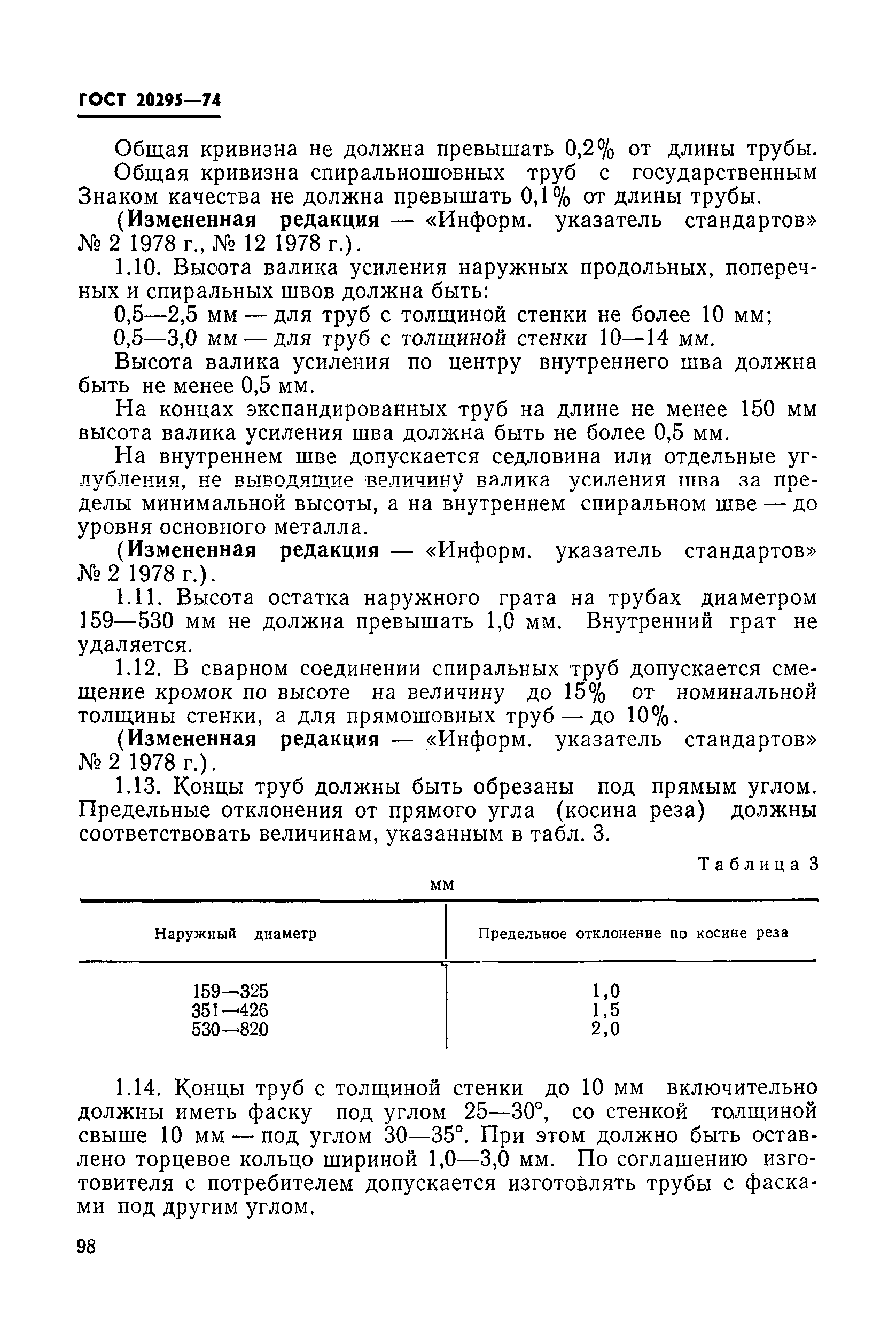 ГОСТ 20295—74

Общая кривизна не должна превышать 0,2% от длины трубы.

Общая кривизна спиральношовных труб с государственным Знаком качества не должна превышать 0,1% от длины трубы.

(Измененная редакция — «Информ. указатель стандартов» № 2 1978 г., № 12 1978 г.).

1.10. Высота валика усиления наружных продольных, поперечных и спиральных швов должна быть:

0,5—2,5 мм — для труб с толщиной стенки не более 10 мм;

0,5—3,0 мм — для труб с толщиной стенки 10—14 мм.

Высота валика усиления по центру внутреннего шва должна быть не менее 0,5 мм.

На концах экспандированных труб на длине не менее 150 мм высота валика усиления шва должна быть не более 0,5 мм.

На внутреннем шве допускается седловина или отдельные углубления, не выводящие величину валика усиления шва за пределы минимальной высоты, а на внутреннем спиральном шве — до уровня основного металла.

(Измененная редакция — «Информ. указатель стандартов» № 2 1978 г.).

1.11. Высота остатка наружного грата на трубах диаметром 159—530 мм не должна превышать 1,0 мм. Внутренний грат не удаляется.

1.12. В сварном соединении спиральных труб допускается смещение кромок по высоте на величину до 15% от номинальной толщины стенки, а для прямошовных труб — до 10%.

(Измененная редакция — «Информ. указатель стандартов» № 2 1978 г.).

1.13. Концы труб должны быть обрезаны под прямым углом. Предельные отклонения от прямого угла (косина реза) должны соответствовать величинам, указанным в табл. 3.

Таблица 3

мм

| Наружный диаметр | Предельное отклонение по косине реза |
|---|---|
| 159—325 | 1,0 |
| 351—426 | 1,5 |
| 530—820 | 2,0 |

1.14. Концы труб с толщиной стенки до 10 мм включительно должны иметь фаску под углом 25—30°, со стенкой толщиной свыше 10 мм — под углом 30—35°. При этом должно быть оставлено торцевое кольцо шириной 1,0—3,0 мм. По соглашению изготовителя с потребителем допускается изготовлять трубы с фасками под другим углом.

98